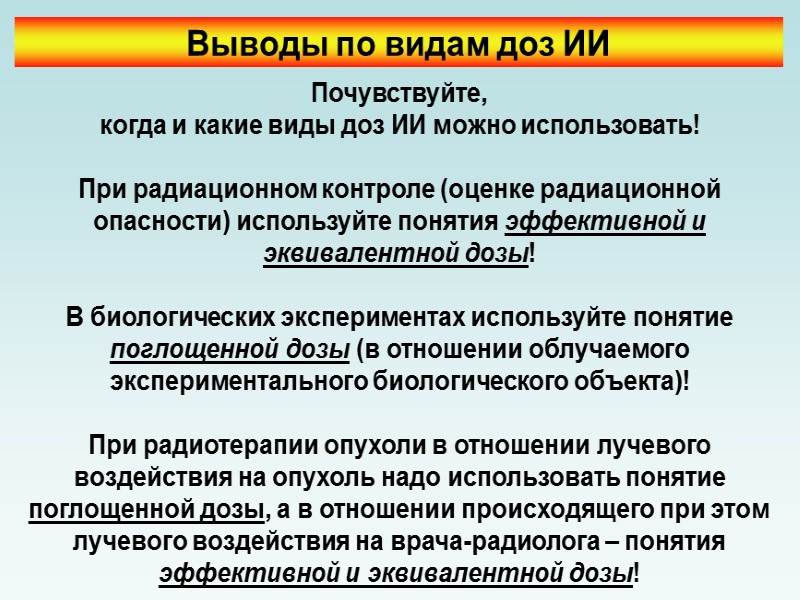 Выводы по видам доз ИИ

Почувствуйте,
когда и какие виды доз ИИ можно использовать!

При радиационном контроле (оценке радиационной опасности) используйте понятия эффективной и эквивалентной дозы!

В биологических экспериментах используйте понятие поглощенной дозы (в отношении облучаемого экспериментального биологического объекта)!

При радиотерапии опухоли в отношении лучевого воздействия на опухоль надо использовать понятие поглощенной дозы, а в отношении происходящего при этом лучевого воздействия на врача-радиолога – понятия эффективной и эквивалентной дозы!